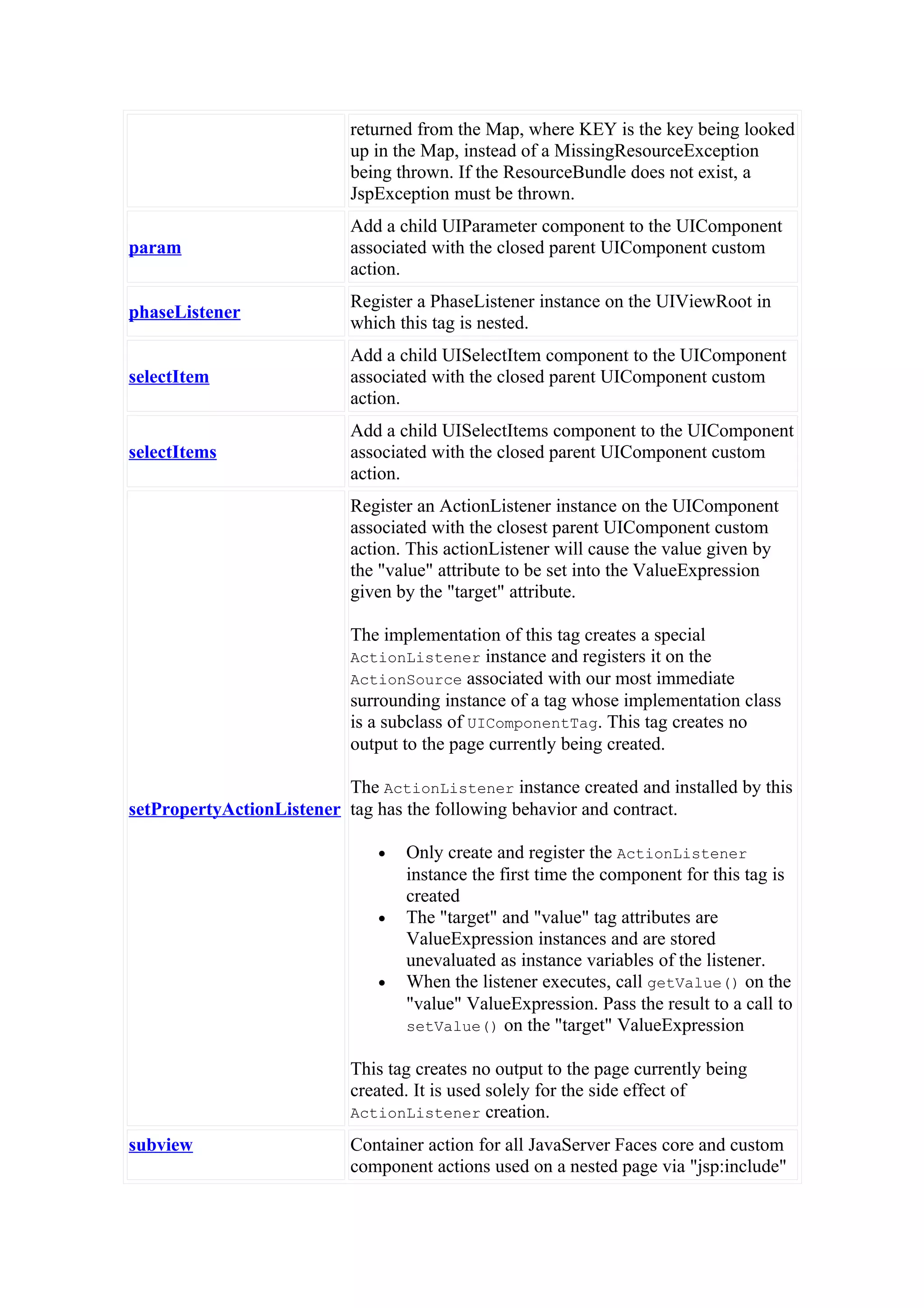 |  |  |
|---|---|
|  | returned from the Map, where KEY is the key being looked up in the Map, instead of a MissingResourceException being thrown. If the ResourceBundle does not exist, a JspException must be thrown. |
| param | Add a child UIParameter component to the UIComponent associated with the closed parent UIComponent custom action. |
| phaseListener | Register a PhaseListener instance on the UIViewRoot in which this tag is nested. |
| selectItem | Add a child UISelectItem component to the UIComponent associated with the closed parent UIComponent custom action. |
| selectItems | Add a child UISelectItems component to the UIComponent associated with the closed parent UIComponent custom action. |
| setPropertyActionListener | Register an ActionListener instance on the UIComponent associated with the closest parent UIComponent custom action. This actionListener will cause the value given by the "value" attribute to be set into the ValueExpression given by the "target" attribute.<br><br>The implementation of this tag creates a special ActionListener instance and registers it on the ActionSource associated with our most immediate surrounding instance of a tag whose implementation class is a subclass of UIComponentTag. This tag creates no output to the page currently being created.<br><br>The ActionListener instance created and installed by this tag has the following behavior and contract.<br><br>• Only create and register the ActionListener instance the first time the component for this tag is created<br>• The "target" and "value" tag attributes are ValueExpression instances and are stored unevaluated as instance variables of the listener.<br>• When the listener executes, call getValue() on the "value" ValueExpression. Pass the result to a call to setValue() on the "target" ValueExpression<br><br>This tag creates no output to the page currently being created. It is used solely for the side effect of ActionListener creation. |
| subview | Container action for all JavaServer Faces core and custom component actions used on a nested page via "jsp:include" |